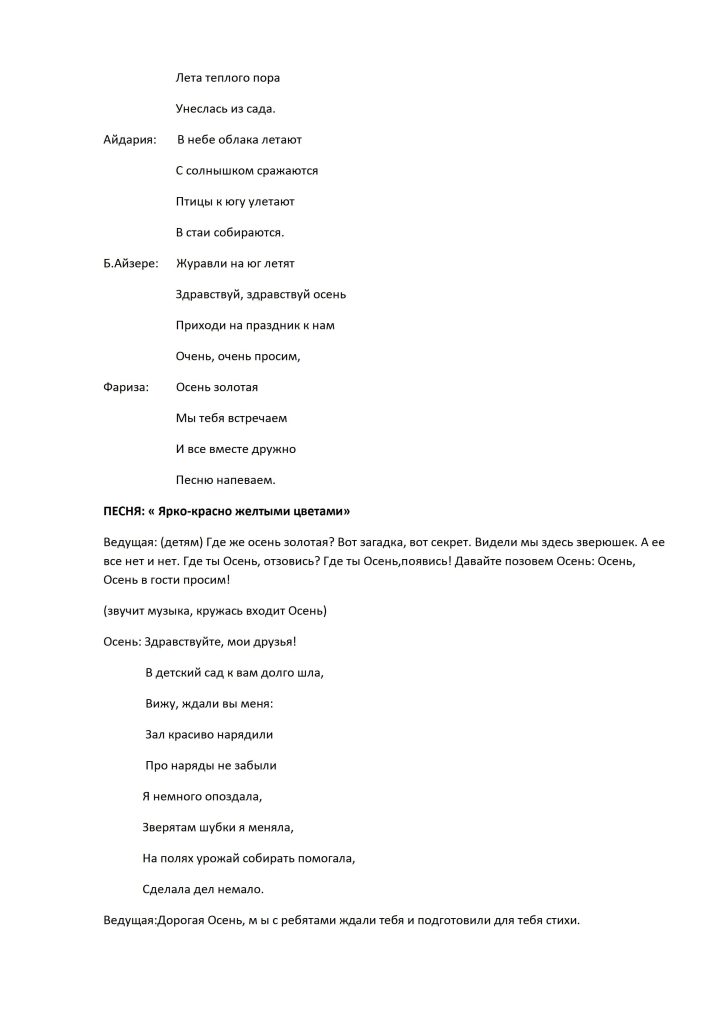 Лета теплого пора

Унеслась из сада.

Айдария: В небе облака летают

С солнышком сражаются

Птицы к югу улетают

В стаи собираются.

Б.Айзере: Журавли на юг летят

Здравствуй, здравствуй осень

Приходи на праздник к нам

Очень, очень просим,

Фариза: Осень золотая

Мы тебя встречаем

И все вместе дружно

Песню напеваем.

ПЕСНЯ: « Ярко-красно желтыми цветами»

Ведущая: (детям) Где же осень золотая? Вот загадка, вот секрет. Видели мы здесь зверюшек. А ее все нет и нет. Где ты Осень, отзовись? Где ты Осень,появись! Давайте позовем Осень: Осень, Осень в гости просим!

(звучит музыка, кружась входит Осень)

Осень: Здравствуйте, мои друзья!

В детский сад к вам долго шла,

Вижу, ждали вы меня:

Зал красиво нарядили

Про наряды не забыли

Я немного опоздала,

Зверятам шубки я меняла,

На полях урожай собирать помогала,

Сделала дел немало.

Ведущая:Дорогая Осень, м ы с ребятами ждали тебя и подготовили для тебя стихи.